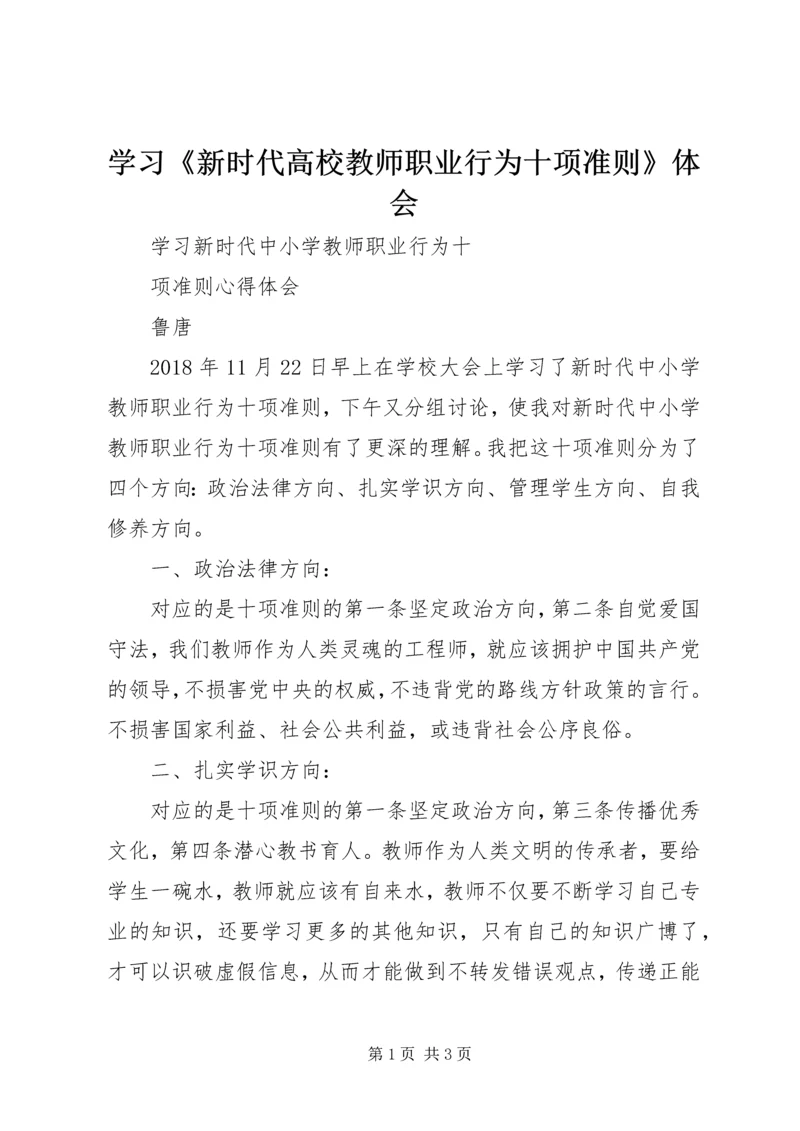 学习《新时代高校教师职业行为十项准则》体会

学习新时代中小学教师职业行为十

项准则心得体会

鲁唐

2018 年 11 月 22 日早上在学校大会上学习了新时代中小学教师职业行为十项准则，下午又分组讨论，使我对新时代中小学教师职业行为十项准则有了更深的理解。我把这十项准则分为了四个方向：政治法律方向、扎实学识方向、管理学生方向、自我修养方向。

一、政治法律方向：

对应的是十项准则的第一条坚定政治方向，第二条自觉爱国守法，我们教师作为人类灵魂的工程师，就应该拥护中国共产党的领导，不损害党中央的权威，不违背党的路线方针政策的言行。不损害国家利益、社会公共利益，或违背社会公序良俗。

二、扎实学识方向：

对应的是十项准则的第一条坚定政治方向，第三条传播优秀文化，第四条潜心教书育人。教师作为人类文明的传承者，要给学生一碗水，教师就应该有自来水，教师不仅要不断学习自己专业的知识，还要学习更多的其他知识，只有自己的知识广博了，才可以识破虚假信息，从而才能做到不转发错误观点，传递正能

第 1 页 共 3 页